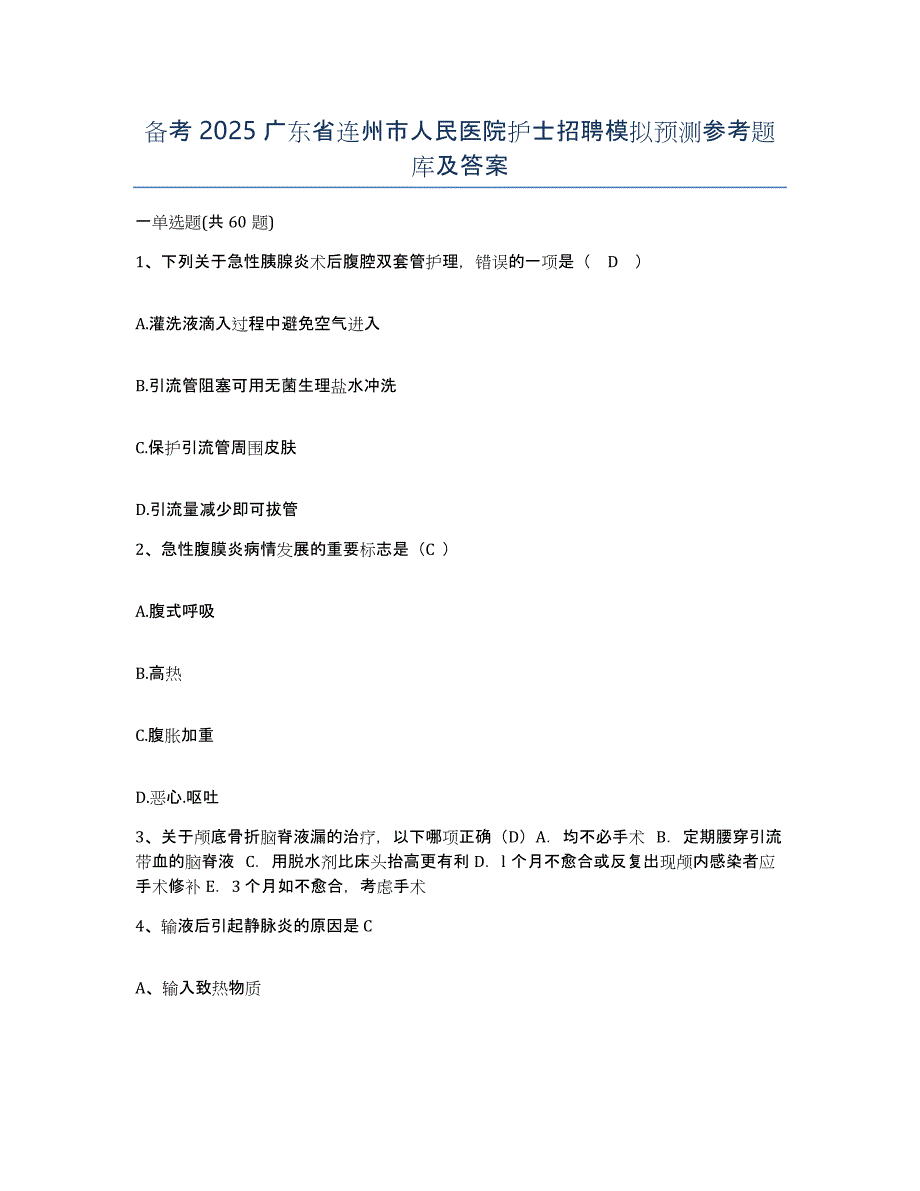 备考 2025 广东省连州市人民医院护士招聘模拟预测参考题库及答案

一单选题(共 60 题)

1、下列关于急性胰腺炎术后腹腔双套管护理，错误的一项是（ D ）

A.灌洗液滴入过程中避免空气进入

B.引流管阻塞可用无菌生理盐水冲洗

C.保护引流管周围皮肤

D.引流量减少即可拔管

2、急性腹膜炎病情发展的重要标志是（C ）

A.腹式呼吸

B.高热

C.腹胀加重

D.恶心.呕吐

3、关于颅底骨折脑脊液漏的治疗，以下哪项正确（D）A. 均不必手术 B. 定期腰穿引流带血的脑脊液 C. 用脱水剂比床头抬高更有利 D. l 个月不愈合或反复出现颅内感染者应手术修补 E. 3 个月如不愈合，考虑手术

4、输液后引起静脉炎的原因是 C

A、输入致热物质